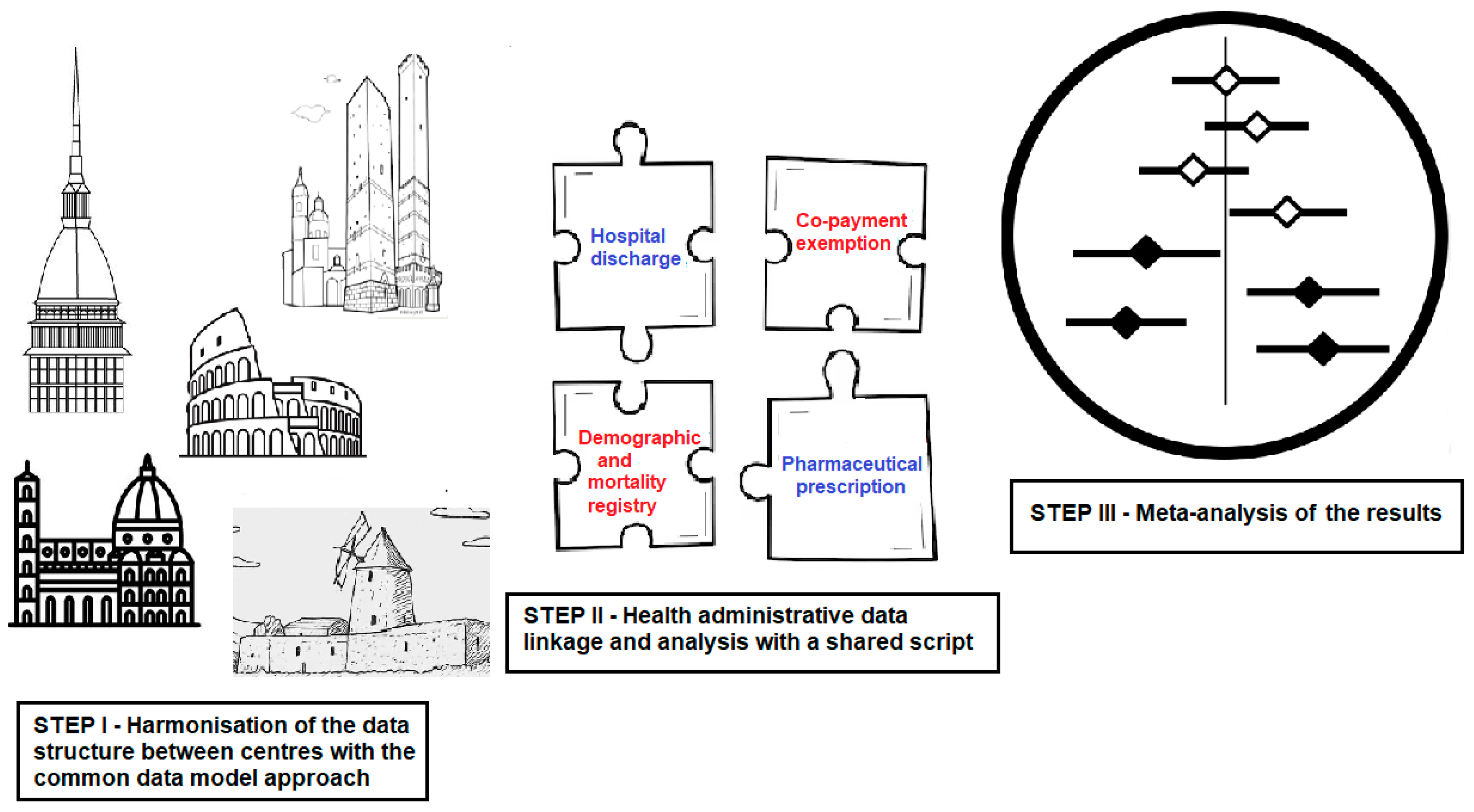 Hospital discharge

Co-payment exemption

Demographic and mortality registry

Pharmaceutical prescription

STEP III - Meta-analysis of the results

STEP II - Health administrative data linkage and analysis with a shared script

STEP I - Harmonisation of the data structure between centres with the common data model approach